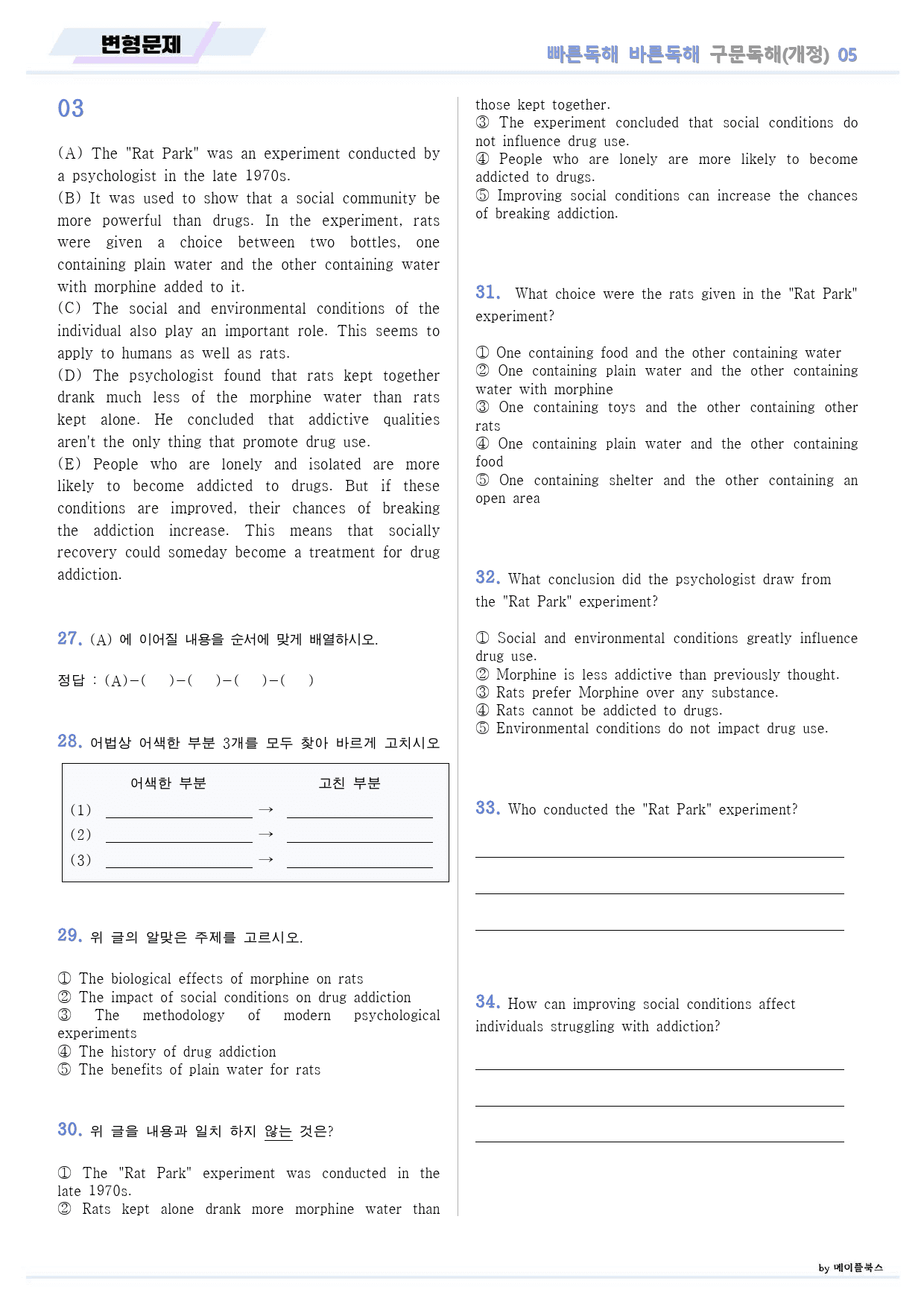 변형문제

빠른독해 바른독해 구문독해(개정) 05

03

(A) The "Rat Park" was an experiment conducted by a psychologist in the late 1970s.
(B) It was used to show that a social community be more powerful than drugs. In the experiment, rats were given a choice between two bottles, one containing plain water and the other containing water with morphine added to it.
(C) The social and environmental conditions of the individual also play an important role. This seems to apply to humans as well as rats.
(D) The psychologist found that rats kept together drank much less of the morphine water than rats kept alone. He concluded that addictive qualities aren't the only thing that promote drug use.
(E) People who are lonely and isolated are more likely to become addicted to drugs. But if these conditions are improved, their chances of breaking the addiction increase. This means that socially recovery could someday become a treatment for drug addiction.

27. (A) 에 이어질 내용을 순서에 맞게 배열하시오.

정답 : (A)-( )-( )-( )-( )

28. 어법상 어색한 부분 3개를 모두 찾아 바르게 고치시오

어색한 부분 고친 부분
(1) ____ → ____
(2) ____ → ____
(3) ____ → ____

29. 위 글의 알맞은 주제를 고르시오.

① The biological effects of morphine on rats
② The impact of social conditions on drug addiction
③ The methodology of modern psychological experiments
④ The history of drug addiction
⑤ The benefits of plain water for rats

30. 위 글을 내용과 일치 하지 않는 것은?

① The "Rat Park" experiment was conducted in the late 1970s.
② Rats kept alone drank more morphine water than those kept together.
③ The experiment concluded that social conditions do not influence drug use.
④ People who are lonely are more likely to become addicted to drugs.
⑤ Improving social conditions can increase the chances of breaking addiction.

31. What choice were the rats given in the "Rat Park" experiment?

① One containing food and the other containing water
② One containing plain water and the other containing water with morphine
③ One containing toys and the other containing other rats
④ One containing plain water and the other containing food
⑤ One containing shelter and the other containing an open area

32. What conclusion did the psychologist draw from the "Rat Park" experiment?

① Social and environmental conditions greatly influence drug use.
② Morphine is less addictive than previously thought.
③ Rats prefer Morphine over any substance.
④ Rats cannot be addicted to drugs.
⑤ Environmental conditions do not impact drug use.

33. Who conducted the "Rat Park" experiment?

____
____
____

34. How can improving social conditions affect individuals struggling with addiction?

____
____
____

by 메이플북스